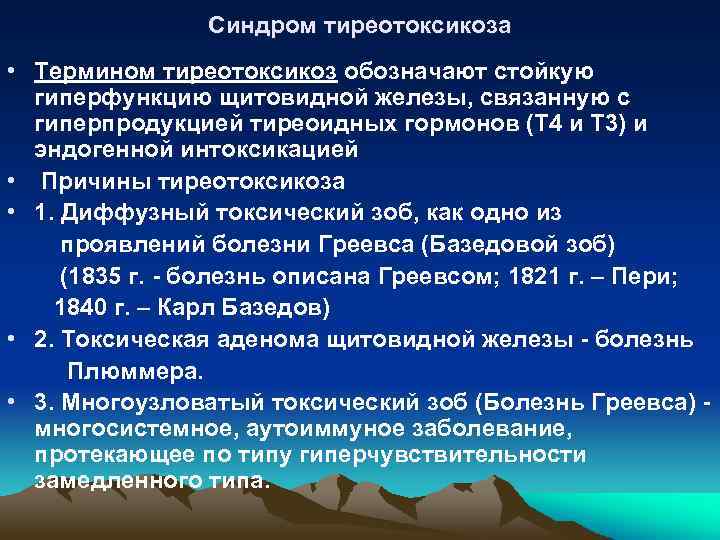 Синдром тиреотоксикоза

• Термином тиреотоксикоз обозначают стойкую гиперфункцию щитовидной железы, связанную с гиперпродукцией тиреоидных гормонов (Т4 и Т3) и эндогенной интоксикацией
• Причины тиреотоксикоза
• 1. Диффузный токсический зоб, как одно из проявлений болезни Греевса (Базедовой зоб) (1835 г. - болезнь описана Греевсом; 1821 г. – Пери; 1840 г. – Карл Базедов)
• 2. Токсическая аденома щитовидной железы - болезнь Плюммера.
• 3. Многоузловатый токсический зоб (Болезнь Греевса) - многосистемное, аутоиммуное заболевание, протекающее по типу гиперчувствительности замедленного типа.